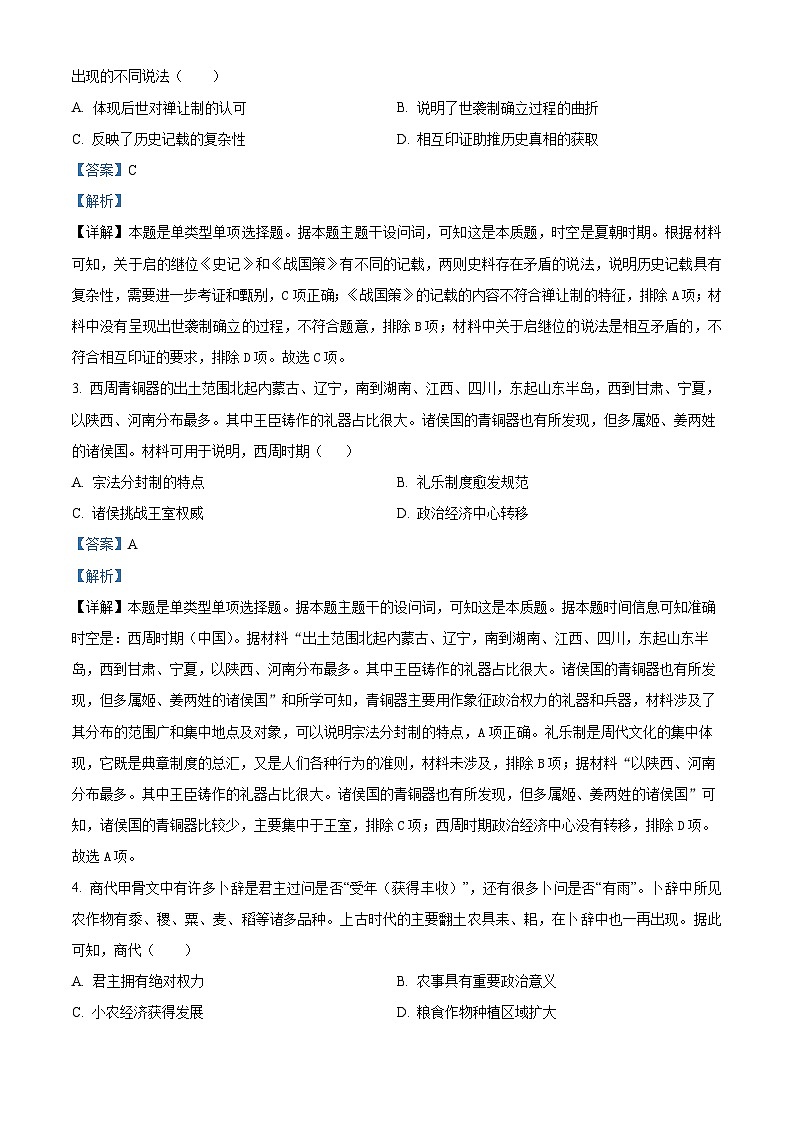 出现的不同说法（　　）

A. 体现后世对禅让制的认可

B. 说明了世袭制确立过程的曲折

C. 反映了历史记载的复杂性

D. 相互印证助推历史真相的获取

【答案】C

【解析】

【详解】本题是单类型单项选择题。据本题主题干设问词，可知这是本质题，时空是夏朝时期。根据材料可知，关于启的继位《史记》和《战国策》有不同的记载，两则史料存在矛盾的说法，说明历史记载具有复杂性，需要进一步考证和甄别，C项正确；《战国策》的记载的内容不符合禅让制的特征，排除A项；材料中没有呈现出世袭制确立的过程，不符合题意，排除B项；材料中关于启继位的说法是相互矛盾的，不符合相互印证的要求，排除D项。故选C项。

3. 西周青铜器的出土范围北起内蒙古、辽宁，南到湖南、江西、四川，东起山东半岛，西到甘肃、宁夏，以陕西、河南分布最多。其中王臣铸作的礼器占比很大。诸侯国的青铜器也有所发现，但多属姬、姜两姓的诸侯国。材料可用于说明，西周时期（　　）

A. 宗法分封制的特点

B. 礼乐制度愈发规范

C. 诸侯挑战王室权威

D. 政治经济中心转移

【答案】A

【解析】

【详解】本题是单类型单项选择题。据本题主题干的设问词，可知这是本质题。据本题时间信息可知准确时空是：西周时期（中国）。据材料“出土范围北起内蒙古、辽宁，南到湖南、江西、四川，东起山东半岛，西到甘肃、宁夏，以陕西、河南分布最多。其中王臣铸作的礼器占比很大。诸侯国的青铜器也有所发现，但多属姬、姜两姓的诸侯国”和所学可知，青铜器主要用作象征政治权力的礼器和兵器，材料涉及了其分布的范围广和集中地点及对象，可以说明宗法分封制的特点，A项正确。礼乐制是周代文化的集中体现，它既是典章制度的总汇，又是人们各种行为的准则，材料未涉及，排除B项；据材料“以陕西、河南分布最多。其中王臣铸作的礼器占比很大。诸侯国的青铜器也有所发现，但多属姬、姜两姓的诸侯国”可知，诸侯国的青铜器比较少，主要集中于王室，排除C项；西周时期政治经济中心没有转移，排除D项。故选A项。

4. 商代甲骨文中有许多卜辞是君主过问是否“受年（获得丰收）”，还有很多卜问是否“有雨”。卜辞中所见农作物有黍、稷、粟、麦、稻等诸多品种。上古时代的主要翻土农具耒、耜，在卜辞中也一再出现。据此可知，商代（　　）

A. 君主拥有绝对权力

B. 农事具有重要政治意义

C. 小农经济获得发展

D. 粮食作物种植区域扩大